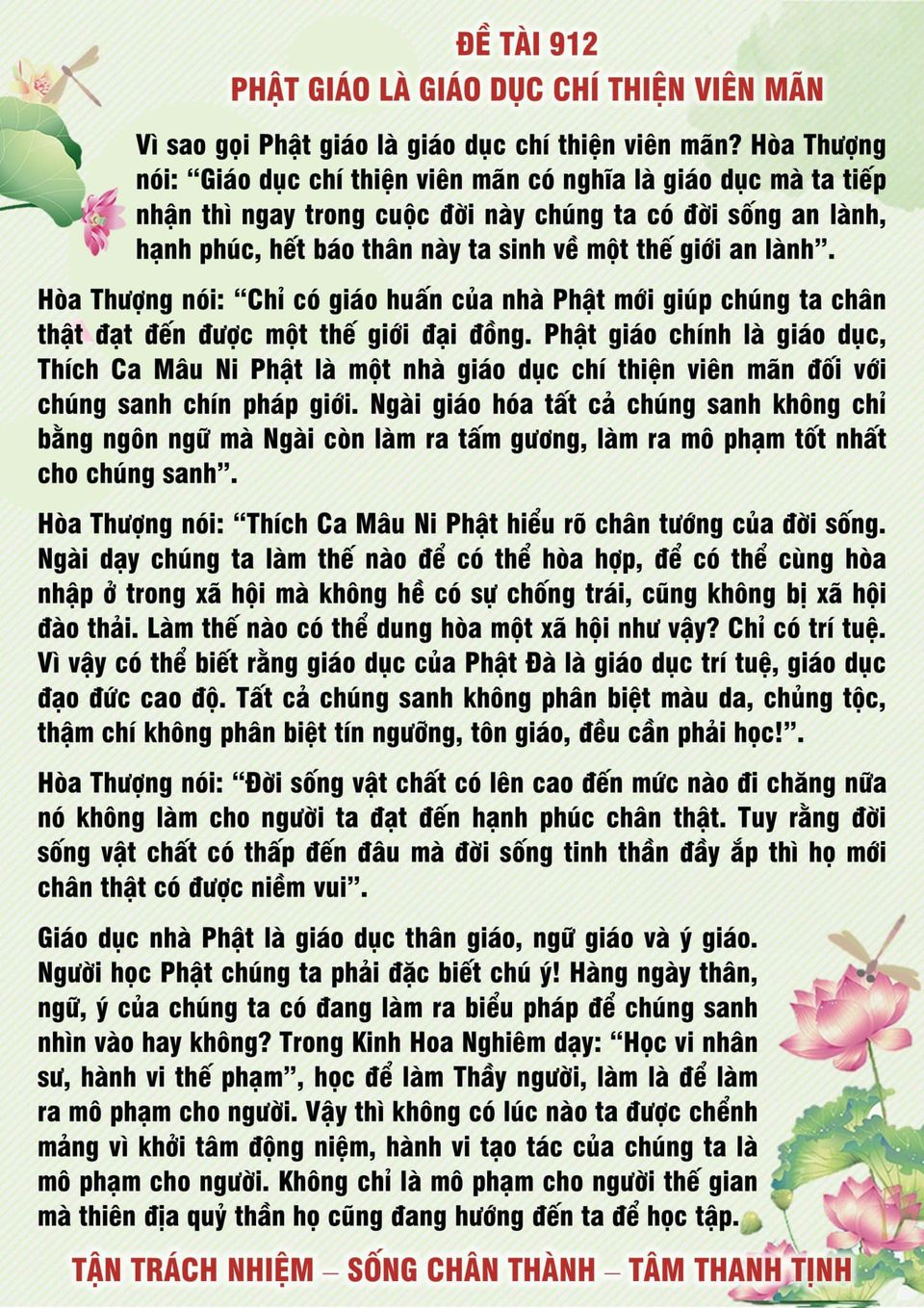 ĐỀ TÀI 912
PHẬT GIÁO LÀ GIÁO DỤC CHÍ THIỆN VIÊN MÃN

Vì sao gọi Phật giáo là giáo dục chí thiện viên mãn? Hòa Thượng nói: “Giáo dục chí thiện viên mãn có nghĩa là giáo dục mà ta tiếp nhận thì ngay trong cuộc đời này chúng ta có đời sống an lành, hạnh phúc, hết báo thân này ta sinh về một thế giới an lành”.

Hòa Thượng nói: “Chỉ có giáo huấn của nhà Phật mới giúp chúng ta chân thật đạt đến được một thế giới đại đồng. Phật giáo chính là giáo dục, Thích Ca Mâu Ni Phật là một nhà giáo dục chí thiện viên mãn đối với chúng sanh chín pháp giới. Ngài giáo hóa tất cả chúng sanh không chỉ bằng ngôn ngữ mà Ngài còn làm ra tấm gương, làm ra mô phạm tốt nhất cho chúng sanh”.

Hòa Thượng nói: “Thích Ca Mâu Ni Phật hiểu rõ chân tướng của đời sống. Ngài dạy chúng ta làm thế nào để có thể hòa hợp, để có thể cùng hòa nhập ở trong xã hội mà không hề có sự chống trái, cũng không bị xã hội đào thải. Làm thế nào có thể dung hòa một xã hội như vậy? Chỉ có trí tuệ. Vì vậy có thể biết rằng giáo dục của Phật Đà là giáo dục trí tuệ, giáo dục đạo đức cao độ. Tất cả chúng sanh không phân biệt màu da, chủng tộc, thậm chí không phân biệt tín ngưỡng, tôn giáo, đều cần phải học!”.

Hòa Thượng nói: “Đời sống vật chất có lên cao đến mức nào đi chăng nữa nó không làm cho người ta đạt đến hạnh phúc chân thật. Tuy rằng đời sống vật chất có thấp đến đâu mà đời sống tinh thần đầy ắp thì họ mới chân thật có được niềm vui”.

Giáo dục nhà Phật là giáo dục thân giáo, ngữ giáo và ý giáo. Người học Phật chúng ta phải đặc biết chú ý! Hàng ngày thân, ngữ, ý của chúng ta có đang làm ra biểu pháp để chúng sanh nhìn vào hay không? Trong Kinh Hoa Nghiêm dạy: “Học vi nhân sư, hành vi thế phạm”, học để làm Thầy người, làm là để làm ra mô phạm cho người. Vậy thì không có lúc nào ta được chểnh mảng vì khởi tâm động niệm, hành vi tạo tác của chúng ta là mô phạm cho người. Không chỉ là mô phạm cho người thế gian mà thiên địa quỷ thần họ cũng đang hướng đến ta để học tập.

TẬN TRÁCH NHIỆM – SỐNG CHÂN THÀNH – TÂM THANH TỊNH